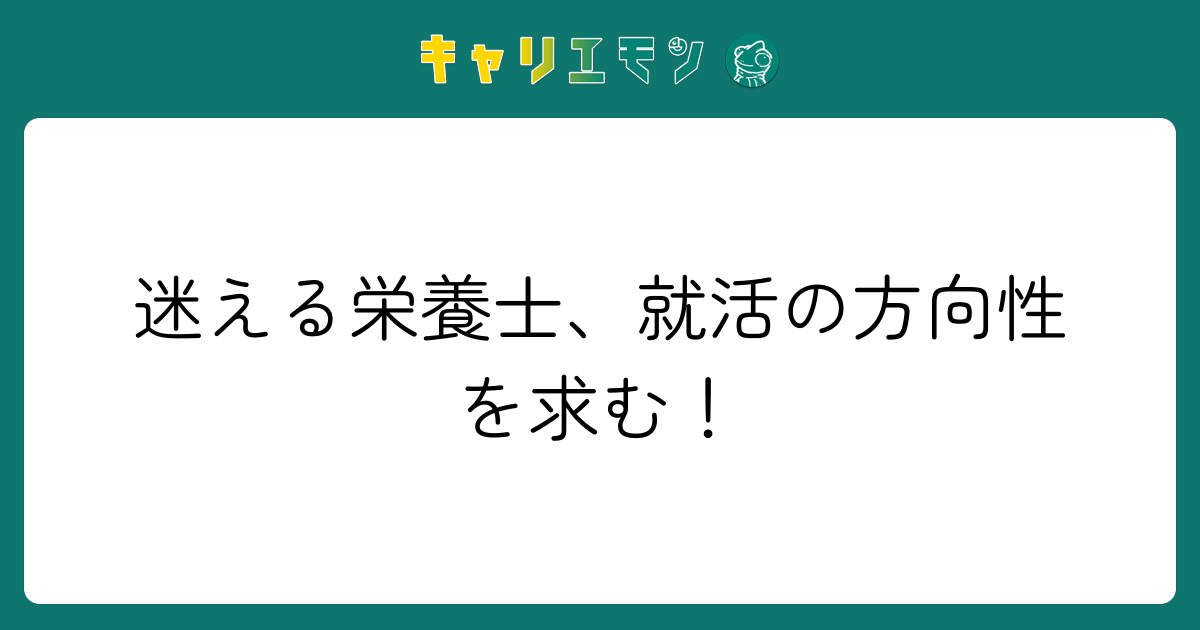 キャリエモン

迷える栄養士、就活の方向性を求む！